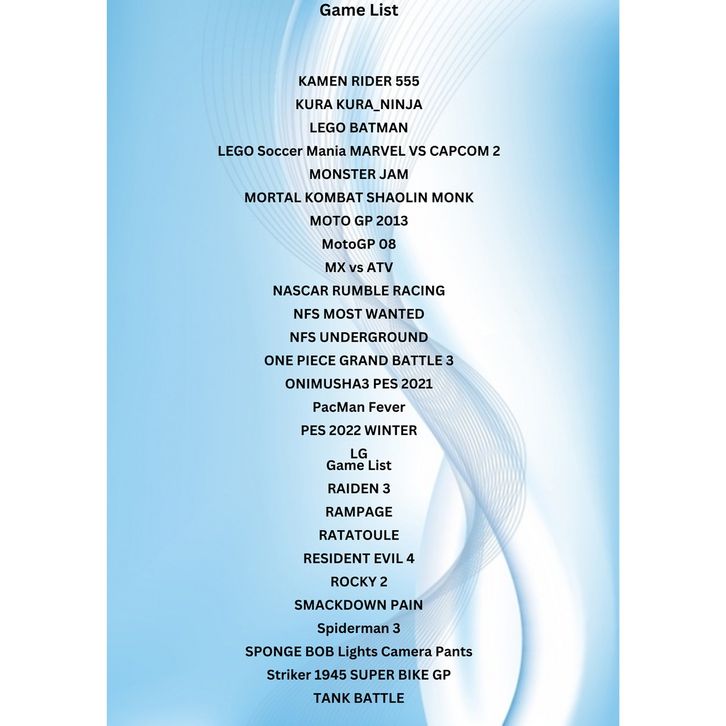 Game List

KAMEN RIDER 555
KURA KURA_NINJA
LEGO BATMAN
LEGO Soccer Mania MARVEL VS CAPCOM 2
MONSTER JAM
MORTAL KOMBAT SHAOLIN MONK
MOTO GP 2013
MotoGP 08
MX vs ATV
NASCAR RUMBLE RACING
NFS MOST WANTED
NFS UNDERGROUND
ONE PIECE GRAND BATTLE 3
ONIMUSHA3 PES 2021
PacMan Fever
PES 2022 WINTER
LG
Game List
RAIDEN 3
RAMPAGE
RATATOULE
RESIDENT EVIL 4
ROCKY 2
SMACKDOWN PAIN
Spiderman 3
SPONGE BOB Lights Camera Pants
Striker 1945 SUPER BIKE GP
TANK BATTLE